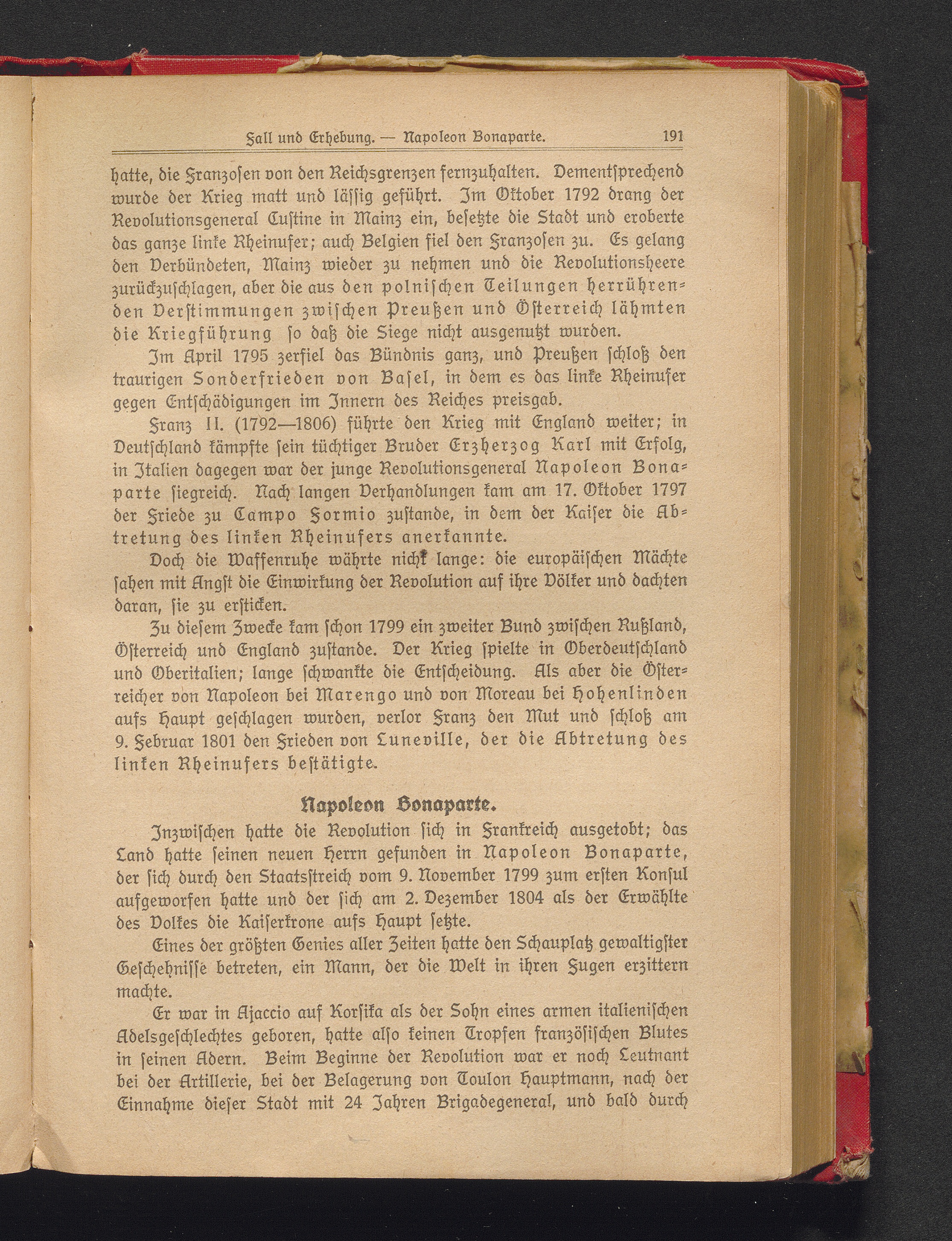 Fall und Erhebung. — Napoleon Bonaparte. 191

hatte, die Franzosen von den Reichsgrenzen fernzuhalten. Dementsprechend wurde der Krieg matt und lässig geführt. Im Oktober 1792 drang der Revolutionsgeneral Custine in Mainz ein, besetzte die Stadt und eroberte das ganze linke Rheinufer; auch Belgien fiel den Franzosen zu. Es gelang den Verbündeten, Mainz wieder zu nehmen und die Revolutionsheere zurückzuschlagen, aber die aus den polnischen Teilungen herrührenden Verstimmungen zwischen Preußen und Österreich lähmten die Kriegführung so daß die Siege nicht ausgenutzt wurden.

Im April 1795 zerfiel das Bündnis ganz, und Preußen schloß den traurigen Sonderfrieden von Basel, in dem es das linke Rheinufer gegen Entschädigungen im Innern des Reiches preisgab.

Franz II. (1792—1806) führte den Krieg mit England weiter; in Deutschland kämpfte sein tüchtiger Bruder Erzherzog Karl mit Erfolg, in Italien dagegen war der junge Revolutionsgeneral Napoleon Bonaparte siegreich. Nach langen Verhandlungen kam am 17. Oktober 1797 der Friede zu Campo Formio zustande, in dem der Kaiser die Abtretung des linken Rheinufers anerkannte.

Doch die Waffenruhe währte nicht lange: die europäischen Mächte sahen mit Angst die Einwirkung der Revolution auf ihre Völker und dachten daran, sie zu ersticken.

Zu diesem Zwecke kam schon 1799 ein zweiter Bund zwischen Rußland, Österreich und England zustande. Der Krieg spielte in Oberdeutschland und Oberitalien; lange schwankte die Entscheidung. Als aber die Österreicher von Napoleon bei Marengo und von Moreau bei Hohenlinden aufs Haupt geschlagen wurden, verlor Franz den Mut und schloß am 9. Februar 1801 den Frieden von Luneville, der die Abtretung des linken Rheinufers bestätigte.

Napoleon Bonaparte.

Inzwischen hatte die Revolution sich in Frankreich ausgetobt; das Land hatte seinen neuen Herrn gefunden in Napoleon Bonaparte, der sich durch den Staatsstreich vom 9. November 1799 zum ersten Konsul aufgeworfen hatte und der sich am 2. Dezember 1804 als der Erwählte des Volkes die Kaiserkrone aufs Haupt setzte.

Eines der größten Genies aller Zeiten hatte den Schauplatz gewaltigster Geschehnisse betreten, ein Mann, der die Welt in ihren Fugen erzittern machte.

Er war in Ajaccio auf Korsika als der Sohn eines armen italienischen Adelsgeschlechtes geboren, hatte also keinen Tropfen französischen Blutes in seinen Adern. Beim Beginne der Revolution war er noch Leutnant bei der Artillerie, bei der Belagerung von Toulon Hauptmann, nach der Einnahme dieser Stadt mit 24 Jahren Brigadegeneral, und bald durch